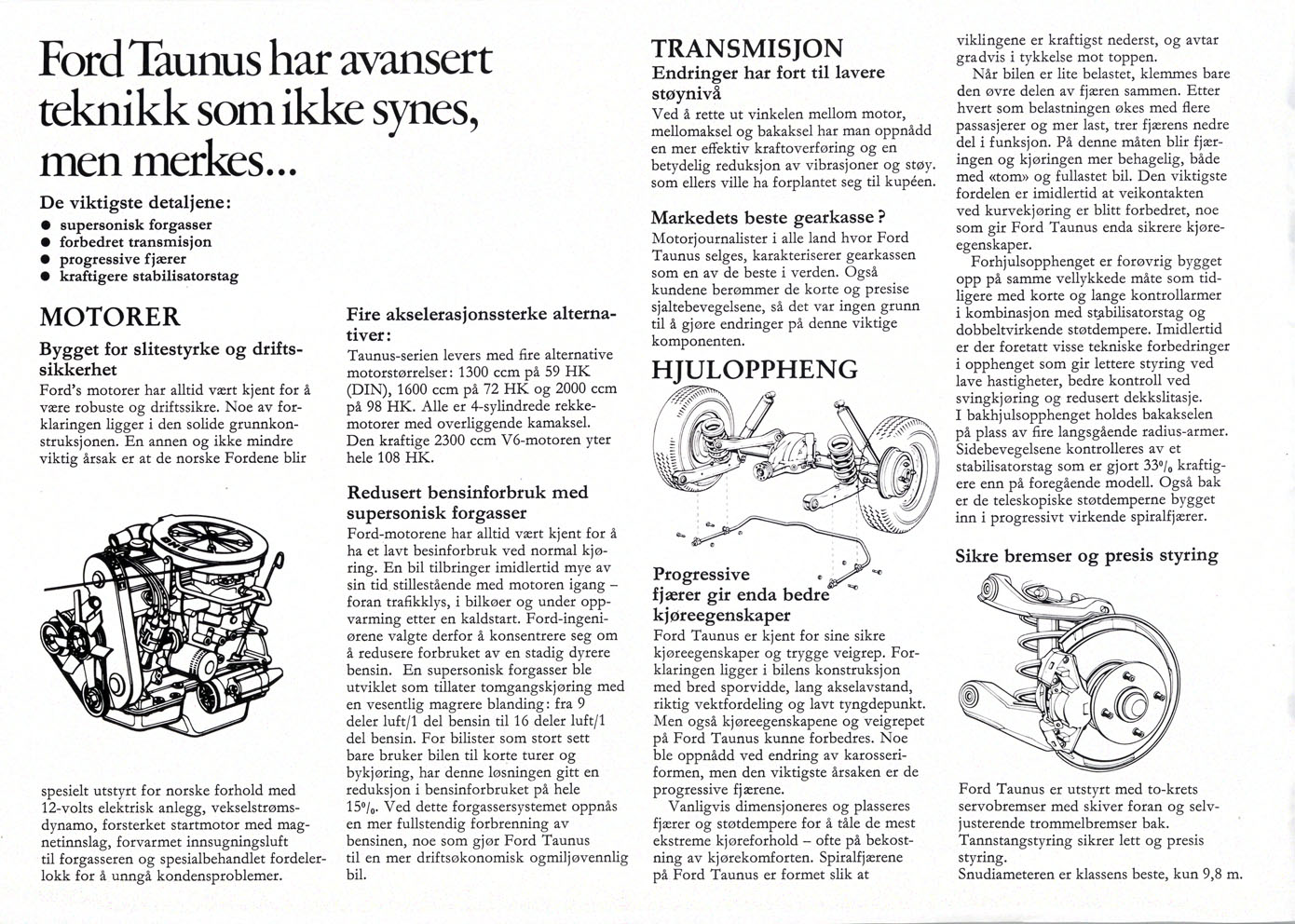 Ford Taunus har avansert teknikk som ikke synes, men merkes...

De viktigste detaljene:
● supersonisk forgasser
● forbedret transmisjon
● progressive fjærer
● kraftigere stabilisatorstag

MOTORER

Bygget for slitestyrke og driftssikkerhet

Ford's motorer har alltid vært kjent for å være robuste og driftssikre. Noe av forklaringen ligger i den solide grunnkonstruksjonen. En annen og ikke mindre viktig årsak er at de norske Fordene blir

spesielt utstyrt for norske forhold med 12-volts elektrisk anlegg, vekselstrømsdynamo, forsterket startmotor med magnetinnslag, forvarmet innsugningsluft til forgasseren og spesialbehandlet fordelerlokk for å unngå kondensproblemer.

Fire akselerasjonssterke alternativer:

Taunus-serien levers med fire alternative motorstørrelser: 1300 ccm på 59 HK (DIN), 1600 ccm på 72 HK og 2000 ccm på 98 HK. Alle er 4-sylindrede rekkemotorer med overliggende kamaksel. Den kraftige 2300 ccm V6-motoren yter hele 108 HK.

Redusert bensinforbruk med supersonisk forgasser

Ford-motorene har alltid vært kjent for å ha et lavt besinforbruk ved normal kjøring. En bil tilbringer imidlertid mye av sin tid stillestående med motoren igang – foran trafikklys, i bilkøer og under oppvarming etter en kaldstart. Ford-ingeniørene valgte derfor å konsentrere seg om å redusere forbruket av en stadig dyrere bensin. En supersonisk forgasser ble utviklet som tillater tomgangskjøring med en vesentlig magrere blanding: fra 9 deler luft/1 del bensin til 16 deler luft/1 del bensin. For bilister som stort sett bare bruker bilen til korte turer og bykjøring, har denne løsningen gitt en reduksjon i bensinforbruket på hele 15%. Ved dette forgassersystemet oppnås en mer fullstendig forbrenning av bensinen, noe som gjør Ford Taunus til en mer driftsøkonomisk ogmiljøvennlig bil.

TRANSMISJON

Endringer har fort til lavere støynivå

Ved å rette ut vinkelen mellom motor, mellomaksel og bakaksel har man oppnådd en mer effektiv kraftoverføring og en betydelig reduksjon av vibrasjoner og støy. som ellers ville ha forplantet seg til kupéen.

Markedets beste gearkasse?

Motorjournalister i alle land hvor Ford Taunus selges, karakteriserer gearkassen som en av de beste i verden. Også kundene berømmer de korte og presise sjaltebevegelsene, så det var ingen grunn til å gjøre endringer på denne viktige komponenten.

HJULOPPHENG

Progressive fjærer gir enda bedre kjøreegenskaper

Ford Taunus er kjent for sine sikre kjøreegenskaper og trygge veigrep. Forklaringen ligger i bilens konstruksjon med bred sporvidde, lang akselavstand, riktig vektfordeling og lavt tyngdepunkt. Men også kjøreegenskapene og veigrepet på Ford Taunus kunne forbedres. Noe ble oppnådd ved endring av karosseriformen, men den viktigste årsaken er de progressive fjærene.

Vanligvis dimensjoneres og plasseres fjærer og støtdempere for å tåle de mest ekstreme kjøreforhold – ofte på bekostning av kjørekomforten. Spiralfjærene på Ford Taunus er formet slik at

viklingene er kraftigst nederst, og avtar gradvis i tykkelse mot toppen.

Når bilen er lite belastet, klemmes bare den øvre delen av fjæren sammen. Etter hvert som belastningen økes med flere passasjerer og mer last, trer fjærens nedre del i funksjon. På denne måten blir fjæringen og kjøringen mer behagelig, både med «tom» og fullastet bil. Den viktigste fordelen er imidlertid at veikontakten ved kurvekjøring er blitt forbedret, noe som gir Ford Taunus enda sikrere kjøreegenskaper.

Forhjulsopphenget er forøvrig bygget opp på samme vellykkede måte som tidligere med korte og lange kontrollarmer i kombinasjon med stabilisatorstag og dobbeltvirkende støtdempere. Imidlertid er der foretatt visse tekniske forbedringer i opphenget som gir lettere styring ved lave hastigheter, bedre kontroll ved svingkjøring og redusert dekkslitasje.
I bakhjulsopphenget holdes bakakselen på plass av fire langsgående radius-armer. Sidebevegelsene kontrolleres av et stabilisatorstag som er gjort 33% kraftigere enn på foregående modell. Også bak er de teleskopiske støtdemperne bygget inn i progressivt virkende spiralfjærer.

Sikre bremser og presis styring

Ford Taunus er utstyrt med to-krets servobremser med skiver foran og selvjusterende trommelbremser bak.
Tannstangstyring sikrer lett og presis styring.
Snudiameteren er klassens beste, kun 9,8 m.